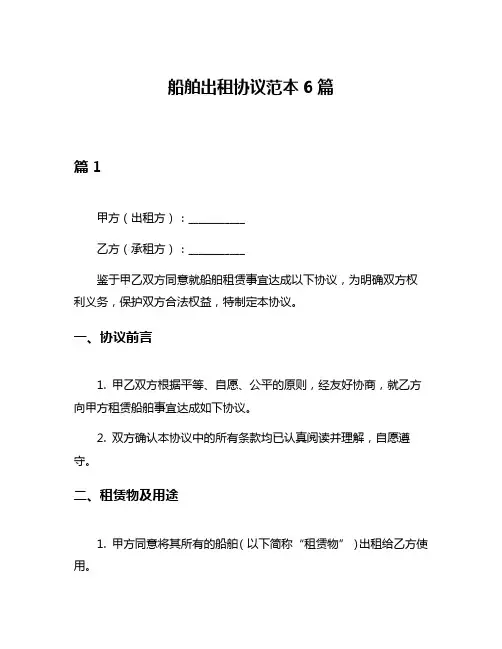 船舶出租协议范本 6 篇

篇 1

甲方（出租方）：__________

乙方（承租方）：__________

鉴于甲乙双方同意就船舶租赁事宜达成以下协议，为明确双方权利义务，保护双方合法权益，特制定本协议。

一、协议前言

1. 甲乙双方根据平等、自愿、公平的原则，经友好协商，就乙方向甲方租赁船舶事宜达成如下协议。

2. 双方确认本协议中的所有条款均已认真阅读并理解，自愿遵守。

二、租赁物及用途

1. 甲方同意将其所有的船舶（以下简称“租赁物”）出租给乙方使用。